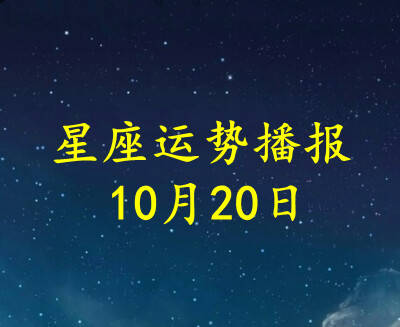 星座运势播报
10月20日